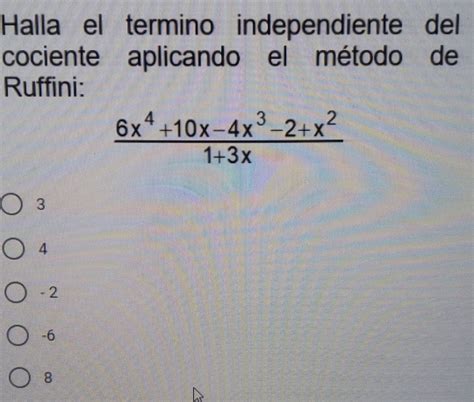 Halla el termino independiente del cociente aplicando el método de Ruffini:

$\frac{6x^4+10x-4x^3-2+x^2}{1+3x}$

3

4

- 2

-6

8